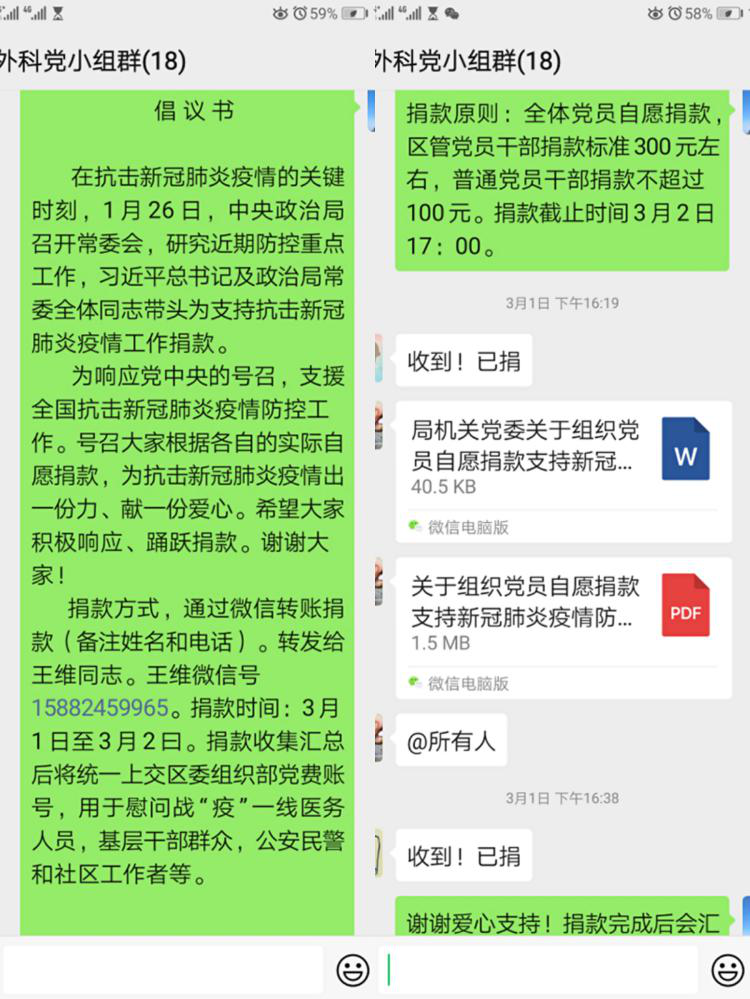 59%

外科党小组群(18)

倡议书

在抗击新冠肺炎疫情的关键时刻，1月26日，中央政治局召开常委会，研究近期防控重点工作，习近平总书记及政治局常委全体同志带头为支持抗击新冠肺炎疫情工作捐款。

为响应党中央的号召，支援全国抗击新冠肺炎疫情防控工作。号召大家根据各自的实际自愿捐款，为抗击新冠肺炎疫情出一份力、献一份爱心。希望大家积极响应、踊跃捐款。谢谢大家！

捐款方式，通过微信转账捐款（备注姓名和电话）。转发给王维同志。王维微信号15882459965。捐款时间：3月1日至3月2日。捐款收集汇总后将统一上交区委组织部党费账号，用于慰问战“疫”一线医务人员，基层干部群众，公安民警和社区工作者等。

58%

外科党小组群(18)

捐款原则：全体党员自愿捐款，区管党员干部捐款标准300元左右，普通党员干部捐款不超过100元。捐款截止时间3月2日17：00。

3月1日 下午16:19

收到！已捐

局机关党委关于组织党员自愿捐款支持新冠...
40.5 KB
W
微信电脑版

关于组织党员自愿捐款支持新冠肺炎疫情防...
1.5 MB
PDF
微信电脑版

@所有人

3月1日 下午16:38

收到！已捐

谢谢爱心支持！捐款完成后会汇